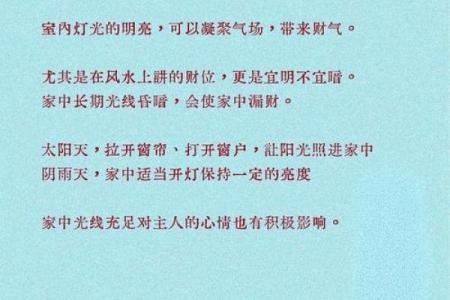 室內灯光的明亮，可以凝聚气场，带来财气。

尤其是在风水上讲的财位，更是宜明不宜暗。
家中长期光线昏暗，会使家中漏财。

太阳天，拉开窗帘、打开窗户，让阳光照进家中
阴雨天，家中适当开灯保持一定的亮度

家中光线充足对主人的心情也有积极影响。